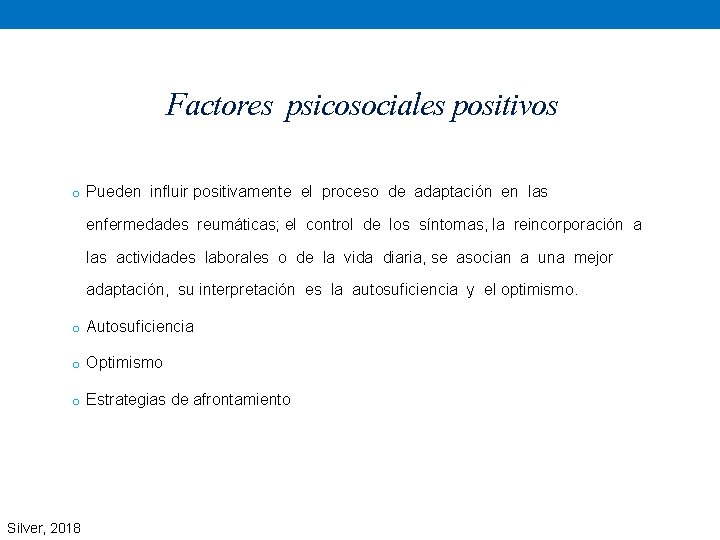 Factores psicosociales positivos

o Pueden influir positivamente el proceso de adaptación en las enfermedades reumáticas; el control de los síntomas, la reincorporación a las actividades laborales o de la vida diaria, se asocian a una mejor adaptación, su interpretación es la autosuficiencia y el optimismo.

o Autosuficiencia

o Optimismo

o Estrategias de afrontamiento

Silver, 2018